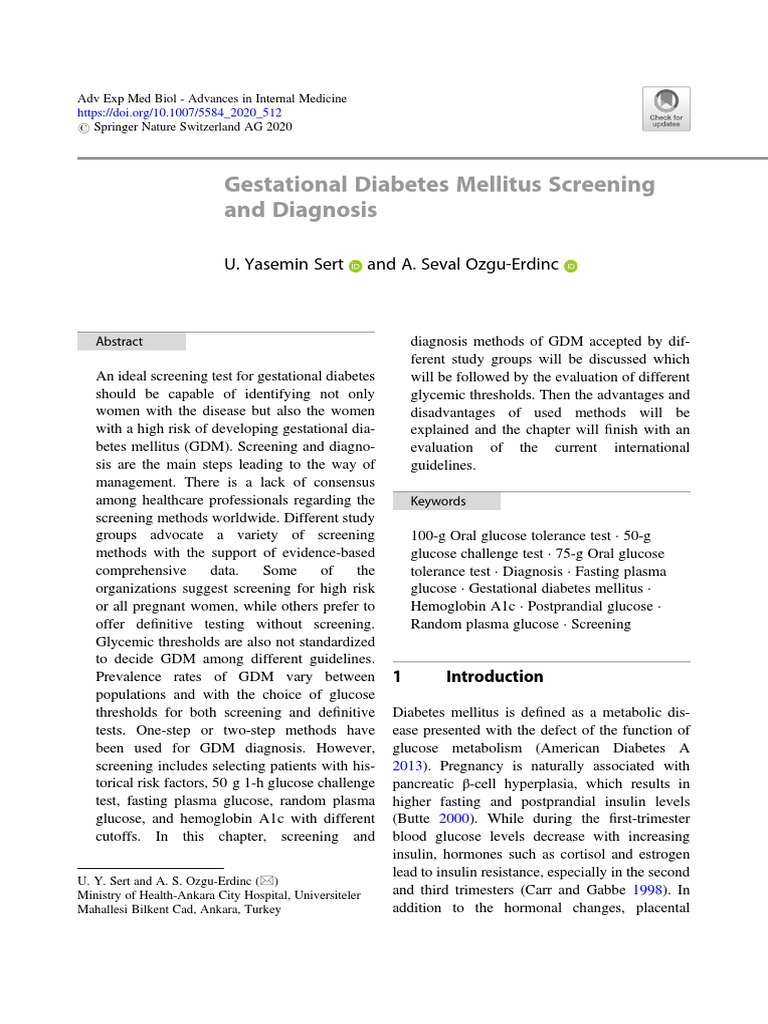 Adv Exp Med Biol - Advances in Internal Medicine
https://doi.org/10.1007/5584_2020_512
© Springer Nature Switzerland AG 2020

Check for updates

Gestational Diabetes Mellitus Screening and Diagnosis

U. Yasemin Sert and A. Seval Ozgu-Erdinc

Abstract

An ideal screening test for gestational diabetes should be capable of identifying not only women with the disease but also the women with a high risk of developing gestational diabetes mellitus (GDM). Screening and diagnosis are the main steps leading to the way of management. There is a lack of consensus among healthcare professionals regarding the screening methods worldwide. Different study groups advocate a variety of screening methods with the support of evidence-based comprehensive data. Some of the organizations suggest screening for high risk or all pregnant women, while others prefer to offer definitive testing without screening. Glycemic thresholds are also not standardized to decide GDM among different guidelines. Prevalence rates of GDM vary between populations and with the choice of glucose thresholds for both screening and definitive tests. One-step or two-step methods have been used for GDM diagnosis. However, screening includes selecting patients with historical risk factors, 50 g 1-h glucose challenge test, fasting plasma glucose, random plasma glucose, and hemoglobin A1c with different cutoffs. In this chapter, screening and diagnosis methods of GDM accepted by different study groups will be discussed which will be followed by the evaluation of different glycemic thresholds. Then the advantages and disadvantages of used methods will be explained and the chapter will finish with an evaluation of the current international guidelines.

Keywords

100-g Oral glucose tolerance test · 50-g glucose challenge test · 75-g Oral glucose tolerance test · Diagnosis · Fasting plasma glucose · Gestational diabetes mellitus · Hemoglobin A1c · Postprandial glucose · Random plasma glucose · Screening

1 Introduction

Diabetes mellitus is defined as a metabolic disease presented with the defect of the function of glucose metabolism (American Diabetes A 2013). Pregnancy is naturally associated with pancreatic β-cell hyperplasia, which results in higher fasting and postprandial insulin levels (Butte 2000). While during the first-trimester blood glucose levels decrease with increasing insulin, hormones such as cortisol and estrogen lead to insulin resistance, especially in the second and third trimesters (Carr and Gabbe 1998). In addition to the hormonal changes, placental

U. Y. Sert and A. S. Ozgu-Erdinc (✉)
Ministry of Health-Ankara City Hospital, Universiteler Mahallesi Bilkent Cad, Ankara, Turkey